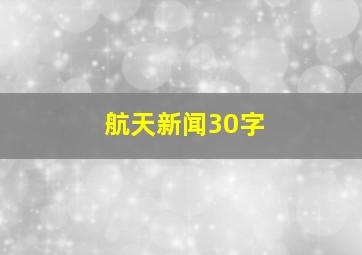 航天新闻30字